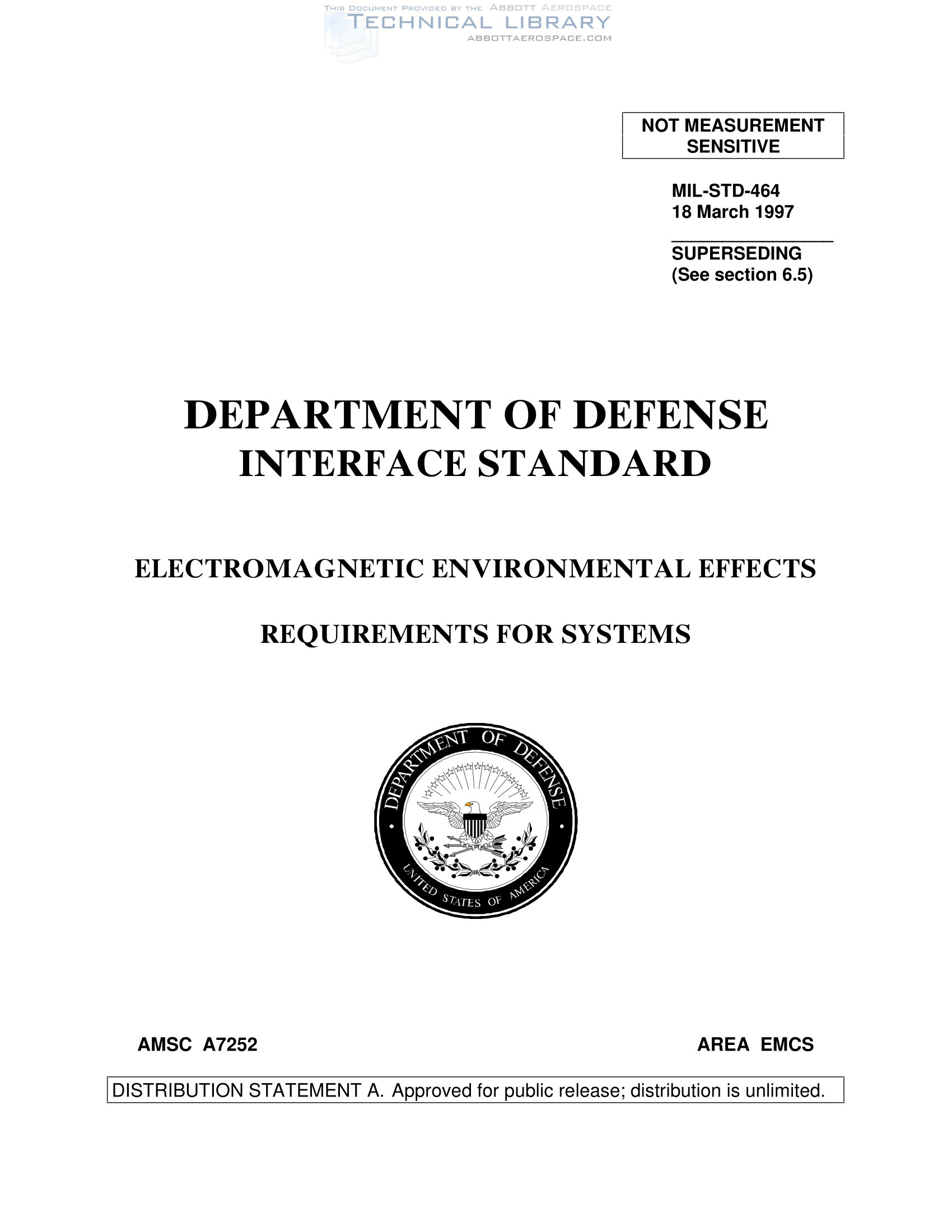 THIS DOCUMENT PROVIDED BY THE ABBOTT AEROSPACE
TECHNICAL LIBRARY
ABBOTTAEROSPACE.COM

NOT MEASUREMENT SENSITIVE

MIL-STD-464
18 March 1997

SUPERSEDING
(See section 6.5)

DEPARTMENT OF DEFENSE
INTERFACE STANDARD

ELECTROMAGNETIC ENVIRONMENTAL EFFECTS

REQUIREMENTS FOR SYSTEMS

DEPARTMENT OF DEFENSE
UNITED STATES OF AMERICA

AMSC A7252

AREA EMCS

DISTRIBUTION STATEMENT A. Approved for public release; distribution is unlimited.